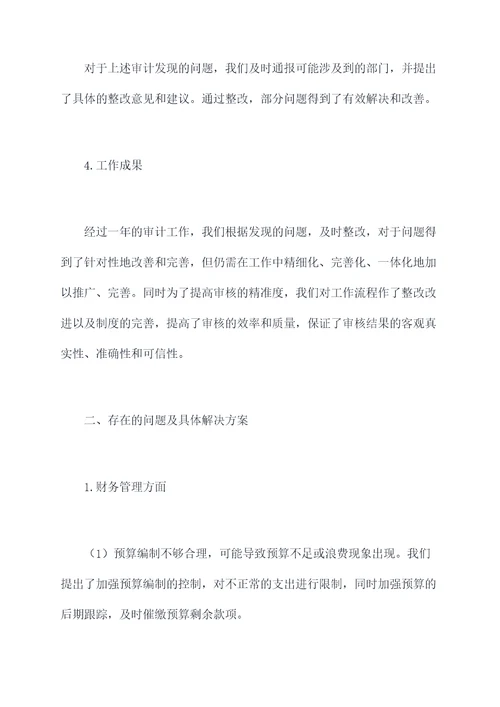 对于上述审计发现的问题，我们及时通报可能涉及到的部门，并提出了具体的整改意见和建议。通过整改，部分问题得到了有效解决和改善。

4.工作成果

经过一年的审计工作，我们根据发现的问题，及时整改，对于问题得到了针对性地改善和完善，但仍需在工作中精细化、完善化、一体化地加以推广、完善。同时为了提高审核的精准度，我们对工作流程作了整改改进以及制度的完善，提高了审核的效率和质量，保证了审核结果的客观真实性、准确性和可信性。

二、存在的问题及具体解决方案

1.财务管理方面

（1）预算编制不够合理，可能导致预算不足或浪费现象出现。我们提出了加强预算编制的控制，对不正常的支出进行限制，同时加强预算的后期跟踪，及时催缴预算剩余款项。